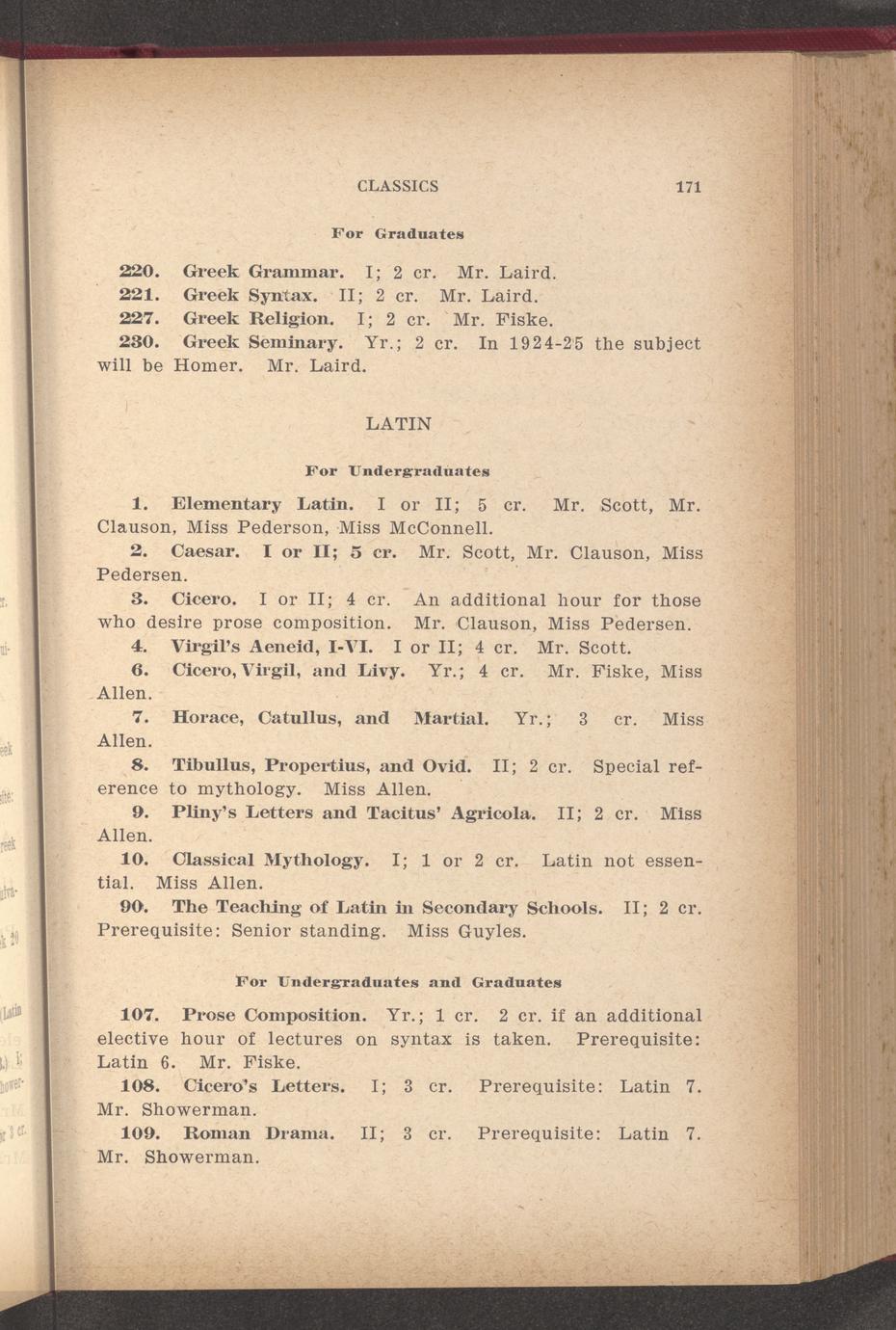 CLASSICS 171

For Graduates

220. Greek Grammar. I; 2 cr. Mr. Laird.
221. Greek Syntax. II; 2 cr. Mr. Laird.
227. Greek Religion. I; 2 cr. Mr. Fiske.
230. Greek Seminary. Yr.; 2 cr. In 1924-25 the subject will be Homer. Mr. Laird.

LATIN

For Undergraduates

1. Elementary Latin. I or II; 5 cr. Mr. Scott, Mr. Clauson, Miss Pederson, Miss McConnell.
2. Caesar. I or II; 5 cr. Mr. Scott, Mr. Clauson, Miss Pedersen.
3. Cicero. I or II; 4 cr. An additional hour for those who desire prose composition. Mr. Clauson, Miss Pedersen.
4. Virgil's Aeneid, I-VI. I or II; 4 cr. Mr. Scott.
6. Cicero, Virgil, and Livy. Yr.; 4 cr. Mr. Fiske, Miss Allen.
7. Horace, Catullus, and Martial. Yr.; 3 cr. Miss Allen.
8. Tibullus, Propertius, and Ovid. II; 2 cr. Special reference to mythology. Miss Allen.
9. Pliny's Letters and Tacitus' Agricola. II; 2 cr. Miss Allen.
10. Classical Mythology. I; 1 or 2 cr. Latin not essential. Miss Allen.
90. The Teaching of Latin in Secondary Schools. II; 2 cr. Prerequisite: Senior standing. Miss Guyles.

For Undergraduates and Graduates

107. Prose Composition. Yr.; 1 cr. 2 cr. if an additional elective hour of lectures on syntax is taken. Prerequisite: Latin 6. Mr. Fiske.
108. Cicero's Letters. I; 3 cr. Prerequisite: Latin 7. Mr. Showerman.
109. Roman Drama. II; 3 cr. Prerequisite: Latin 7. Mr. Showerman.